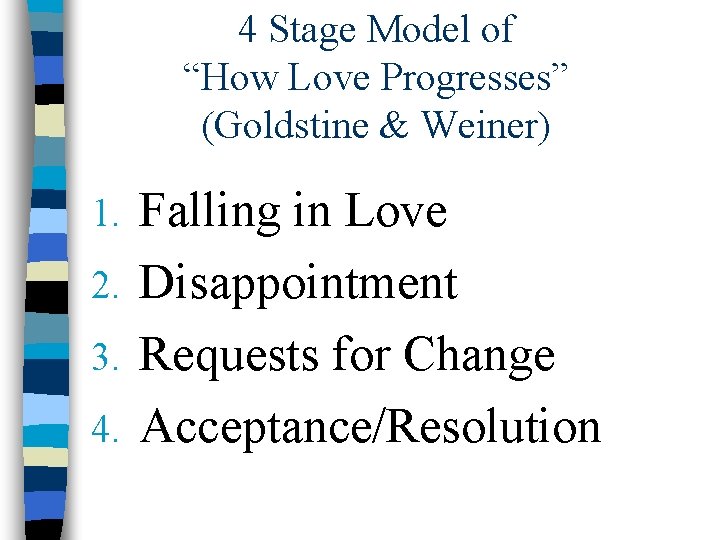 4 Stage Model of
"How Love Progresses"
(Goldstine & Weiner)

1. Falling in Love
2. Disappointment
3. Requests for Change
4. Acceptance/Resolution